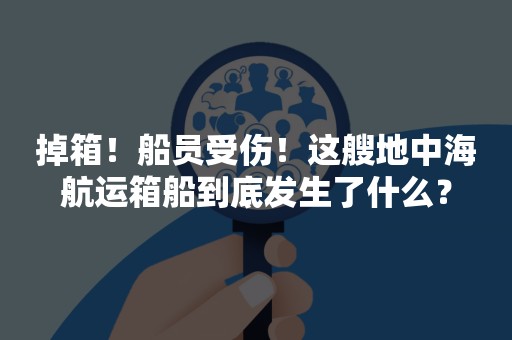 掉箱！船员受伤！这艘地中海航运箱船到底发生了什么？